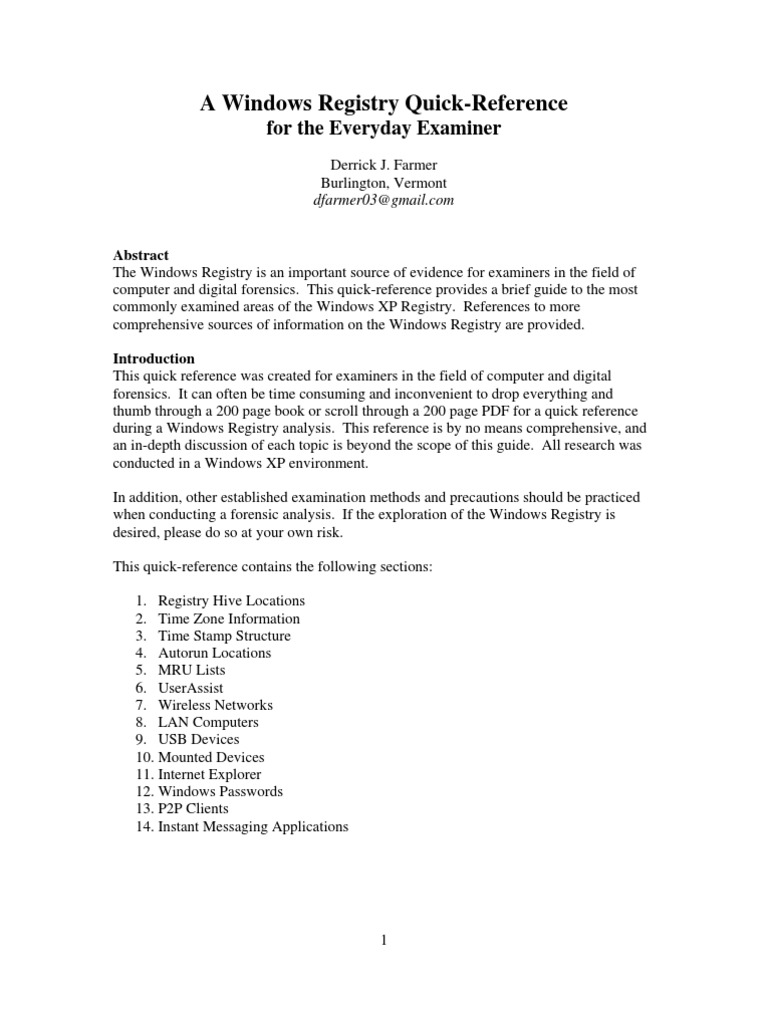 A Windows Registry Quick-Reference
for the Everyday Examiner

Derrick J. Farmer
Burlington, Vermont
dfarmer03@gmail.com

Abstract
The Windows Registry is an important source of evidence for examiners in the field of computer and digital forensics. This quick-reference provides a brief guide to the most commonly examined areas of the Windows XP Registry. References to more comprehensive sources of information on the Windows Registry are provided.

Introduction
This quick reference was created for examiners in the field of computer and digital forensics. It can often be time consuming and inconvenient to drop everything and thumb through a 200 page book or scroll through a 200 page PDF for a quick reference during a Windows Registry analysis. This reference is by no means comprehensive, and an in-depth discussion of each topic is beyond the scope of this guide. All research was conducted in a Windows XP environment.

In addition, other established examination methods and precautions should be practiced when conducting a forensic analysis. If the exploration of the Windows Registry is desired, please do so at your own risk.

This quick-reference contains the following sections:

1. Registry Hive Locations
2. Time Zone Information
3. Time Stamp Structure
4. Autorun Locations
5. MRU Lists
6. UserAssist
7. Wireless Networks
8. LAN Computers
9. USB Devices
10. Mounted Devices
11. Internet Explorer
12. Windows Passwords
13. P2P Clients
14. Instant Messaging Applications

1